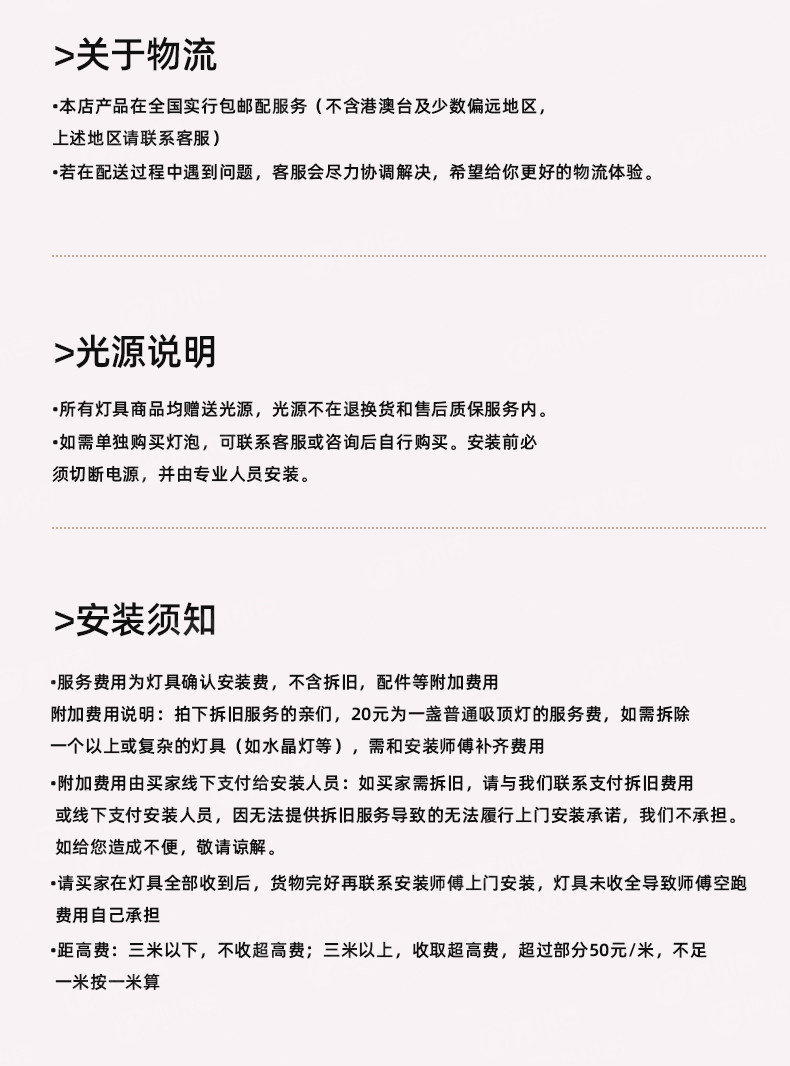 >关于物流

•本店产品在全国实行包邮配服务（不含港澳台及少数偏远地区，上述地区请联系客服）
•若在配送过程中遇到问题，客服会尽力协调解决，希望给你更好的物流体验。

>光源说明

•所有灯具商品均赠送光源，光源不在退换货和售后质保服务内。
•如需单独购买灯泡，可联系客服或咨询后自行购买。安装前必须切断电源，并由专业人员安装。

>安装须知

•服务费用为灯具确认安装费，不含拆旧，配件等附加费用
附加费用说明：拍下拆旧服务的亲们，20元为一盏普通吸顶灯的服务费，如需拆除一个以上或复杂的灯具（如水晶灯等），需和安装师傅补齐费用
•附加费用由买家线下支付给安装人员：如买家需拆旧，请与我们联系支付拆旧费用或线下支付安装人员，因无法提供拆旧服务导致的无法履行上门安装承诺，我们不承担。如给您造成不便，敬请谅解。
•请买家在灯具全部收到后，货物完好再联系安装师傅上门安装，灯具未收全导致师傅空跑费用自己承担
•距高费：三米以下，不收超高费；三米以上，收取超高费，超过部分50元/米，不足一米按一米算